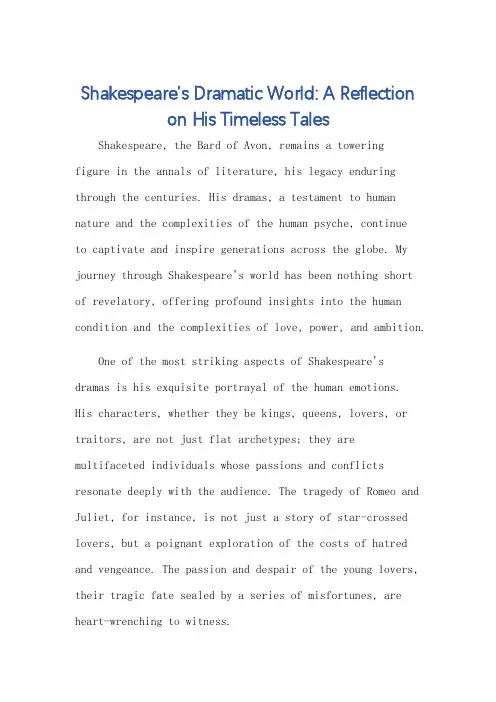 Shakespeare's Dramatic World: A Reflection on His Timeless Tales

Shakespeare, the Bard of Avon, remains a towering figure in the annals of literature, his legacy enduring through the centuries. His dramas, a testament to human nature and the complexities of the human psyche, continue to captivate and inspire generations across the globe. My journey through Shakespeare's world has been nothing short of revelatory, offering profound insights into the human condition and the complexities of love, power, and ambition.

One of the most striking aspects of Shakespeare's dramas is his exquisite portrayal of the human emotions. His characters, whether they be kings, queens, lovers, or traitors, are not just flat archetypes; they are multifaceted individuals whose passions and conflicts resonate deeply with the audience. The tragedy of Romeo and Juliet, for instance, is not just a story of star-crossed lovers, but a poignant exploration of the costs of hatred and vengeance. The passion and despair of the young lovers, their tragic fate sealed by a series of misfortunes, are heart-wrenching to witness.